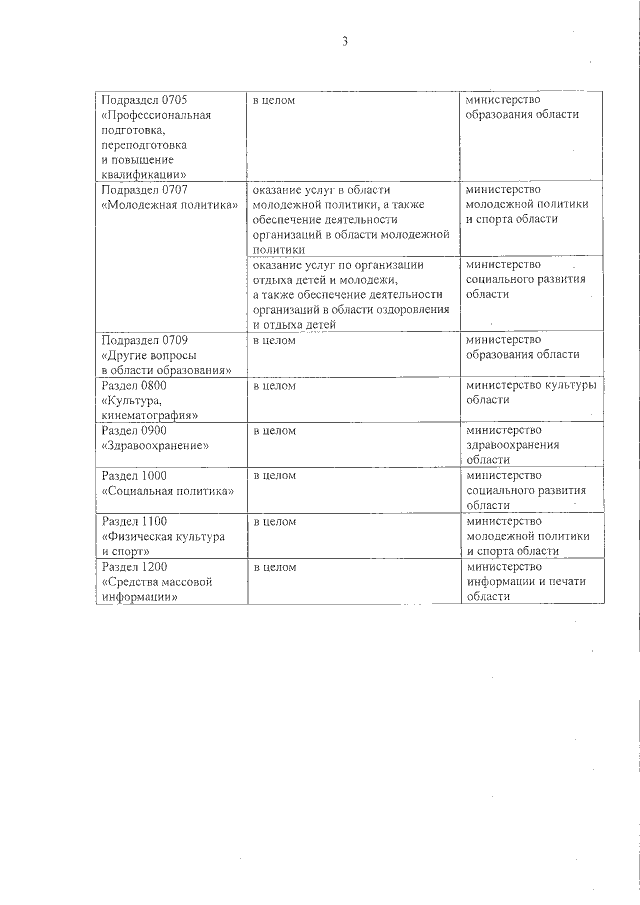 3

| Подраздел 0705 «Профессиональная подготовка, переподготовка и повышение квалификации» | в целом | министерство образования области |
|---|---|---|
| Подраздел 0707 «Молодежная политика» | оказание услуг в области молодежной политики, а также обеспечение деятельности организаций в области молодежной политики | министерство молодежной политики и спорта области |
| | оказание услуг по организации отдыха детей и молодежи, а также обеспечение деятельности организаций в области оздоровления и отдыха детей | министерство социального развития области |
| Подраздел 0709 «Другие вопросы в области образования» | в целом | министерство образования области |
| Раздел 0800 «Культура, кинематография» | в целом | министерство культуры области |
| Раздел 0900 «Здравоохранение» | в целом | министерство здравоохранения области |
| Раздел 1000 «Социальная политика» | в целом | министерство социального развития области |
| Раздел 1100 «Физическая культура и спорт» | в целом | министерство молодежной политики и спорта области |
| Раздел 1200 «Средства массовой информации» | в целом | министерство информации и печати области |